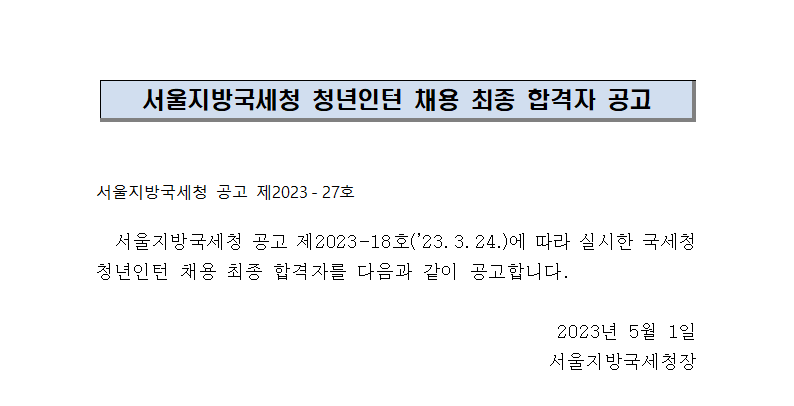 서울지방국세청 청년인턴 채용 최종 합격자 공고

서울지방국세청 공고 제2023 - 27호

서울지방국세청 공고 제2023-18호('23. 3. 24.)에 따라 실시한 국세청 청년인턴 채용 최종 합격자를 다음과 같이 공고합니다.

2023년 5월 1일
서울지방국세청장